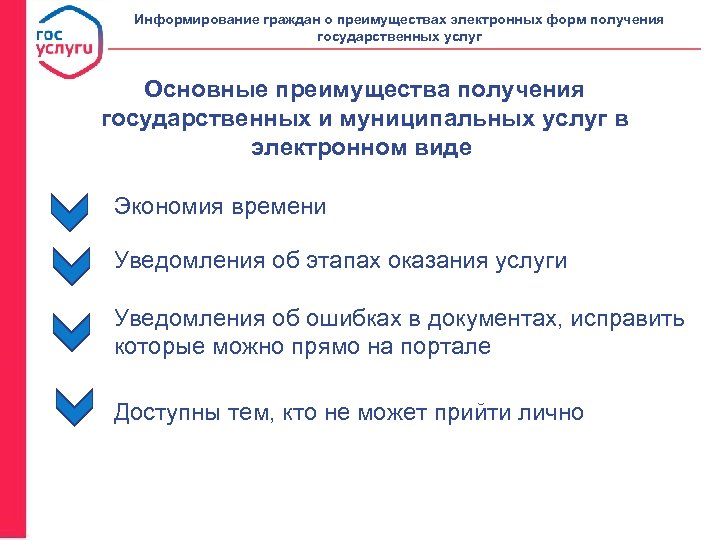 гос услуги

Информирование граждан о преимуществах электронных форм получения государственных услуг

Основные преимущества получения государственных и муниципальных услуг в электронном виде

Экономия времени

Уведомления об этапах оказания услуги

Уведомления об ошибках в документах, исправить которые можно прямо на портале

Доступны тем, кто не может прийти лично